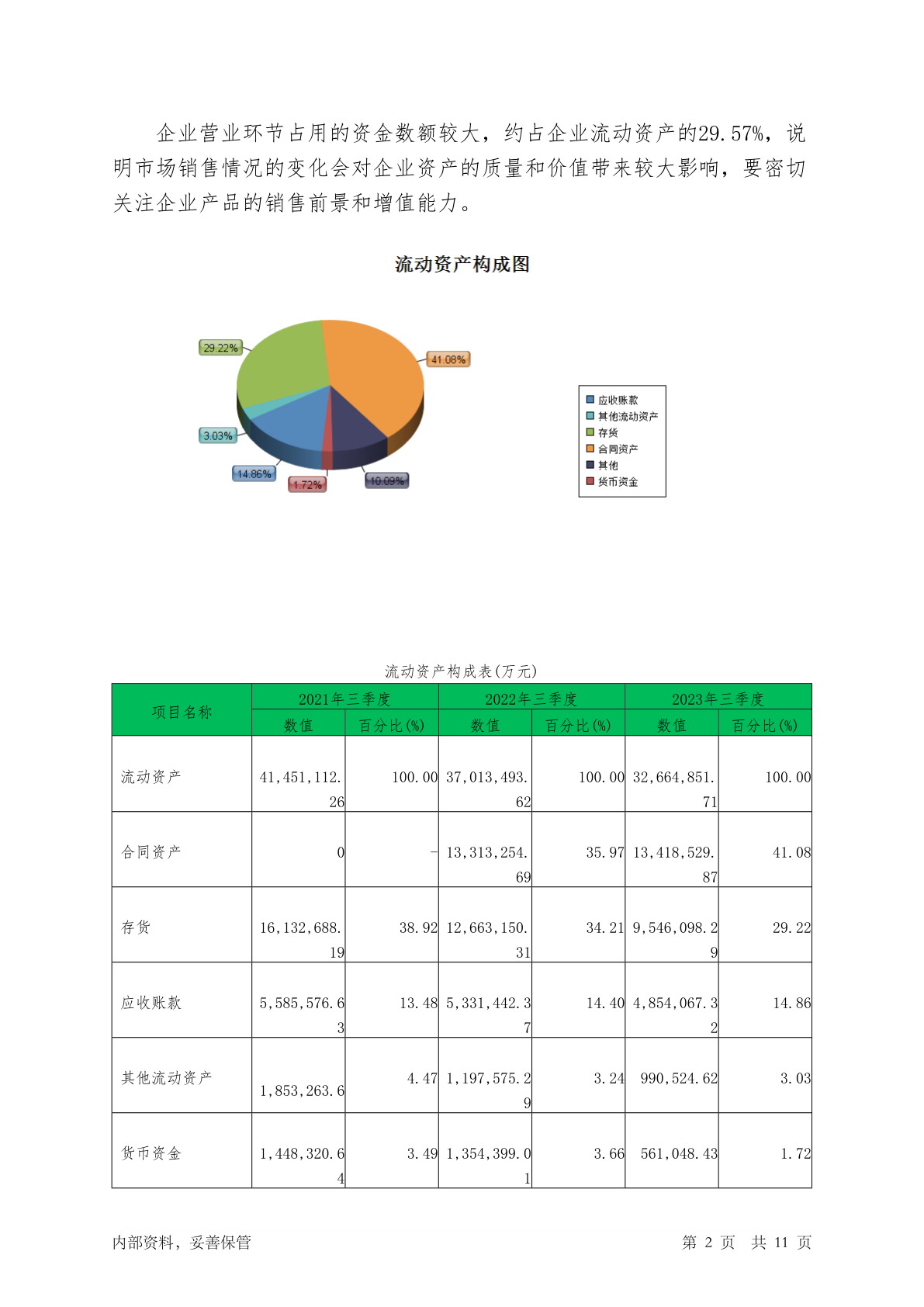 企业营业环节占用的资金数额较大，约占企业流动资产的29.57%，说明市场销售情况的变化会对企业资产的质量和价值带来较大影响，要密切关注企业产品的销售前景和增值能力。

流动资产构成图

29.22%
41.08%
3.03%
14.86%
1.72%
10.09%

应收账款
其他流动资产
存货
合同资产
其他
货币资金

流动资产构成表(万元)

| 项目名称 | 2021年三季度 数值 | 2021年三季度 百分比(%) | 2022年三季度 数值 | 2022年三季度 百分比(%) | 2023年三季度 数值 | 2023年三季度 百分比(%) |
|---|---|---|---|---|---|---|
| 流动资产 | 41,451,112.26 | 100.00 | 37,013,493.62 | 100.00 | 32,664,851.71 | 100.00 |
| 合同资产 | 0 | - | 13,313,254.69 | 35.97 | 13,418,529.87 | 41.08 |
| 存货 | 16,132,688.19 | 38.92 | 12,663,150.31 | 34.21 | 9,546,098.29 | 29.22 |
| 应收账款 | 5,585,576.63 | 13.48 | 5,331,442.37 | 14.40 | 4,854,067.32 | 14.86 |
| 其他流动资产 | 1,853,263.6 | 4.47 | 1,197,575.29 | 3.24 | 990,524.62 | 3.03 |
| 货币资金 | 1,448,320.64 | 3.49 | 1,354,399.01 | 3.66 | 561,048.43 | 1.72 |

内部资料，妥善保管

第 2 页 共 11 页